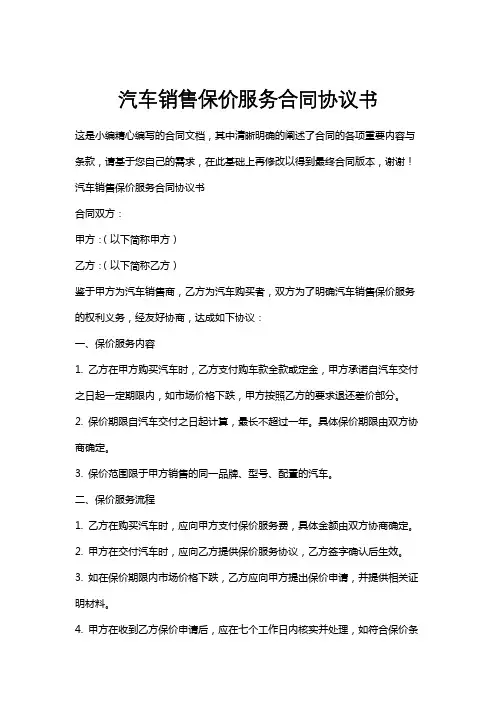 汽车销售保价服务合同协议书

这是小编精心编写的合同文档，其中清晰明确的阐述了合同的各项重要内容与条款，请基于您自己的需求，在此基础上再修改以得到最终合同版本，谢谢！

汽车销售保价服务合同协议书

合同双方：

甲方：（以下简称甲方）

乙方：（以下简称乙方）

鉴于甲方为汽车销售商，乙方为汽车购买者，双方为了明确汽车销售保价服务的权利义务，经友好协商，达成如下协议：

一、保价服务内容

1. 乙方在甲方购买汽车时，乙方支付购车款全款或定金，甲方承诺自汽车交付之日起一定期限内，如市场价格下跌，甲方按照乙方的要求退还差价部分。

2. 保价期限自汽车交付之日起计算，最长不超过一年。具体保价期限由双方协商确定。

3. 保价范围限于甲方销售的同一品牌、型号、配置的汽车。

二、保价服务流程

1. 乙方在购买汽车时，应向甲方支付保价服务费，具体金额由双方协商确定。

2. 甲方在交付汽车时，应向乙方提供保价服务协议，乙方签字确认后生效。

3. 如在保价期限内市场价格下跌，乙方应向甲方提出保价申请，并提供相关证明材料。

4. 甲方在收到乙方保价申请后，应在七个工作日内核实并处理，如符合保价条